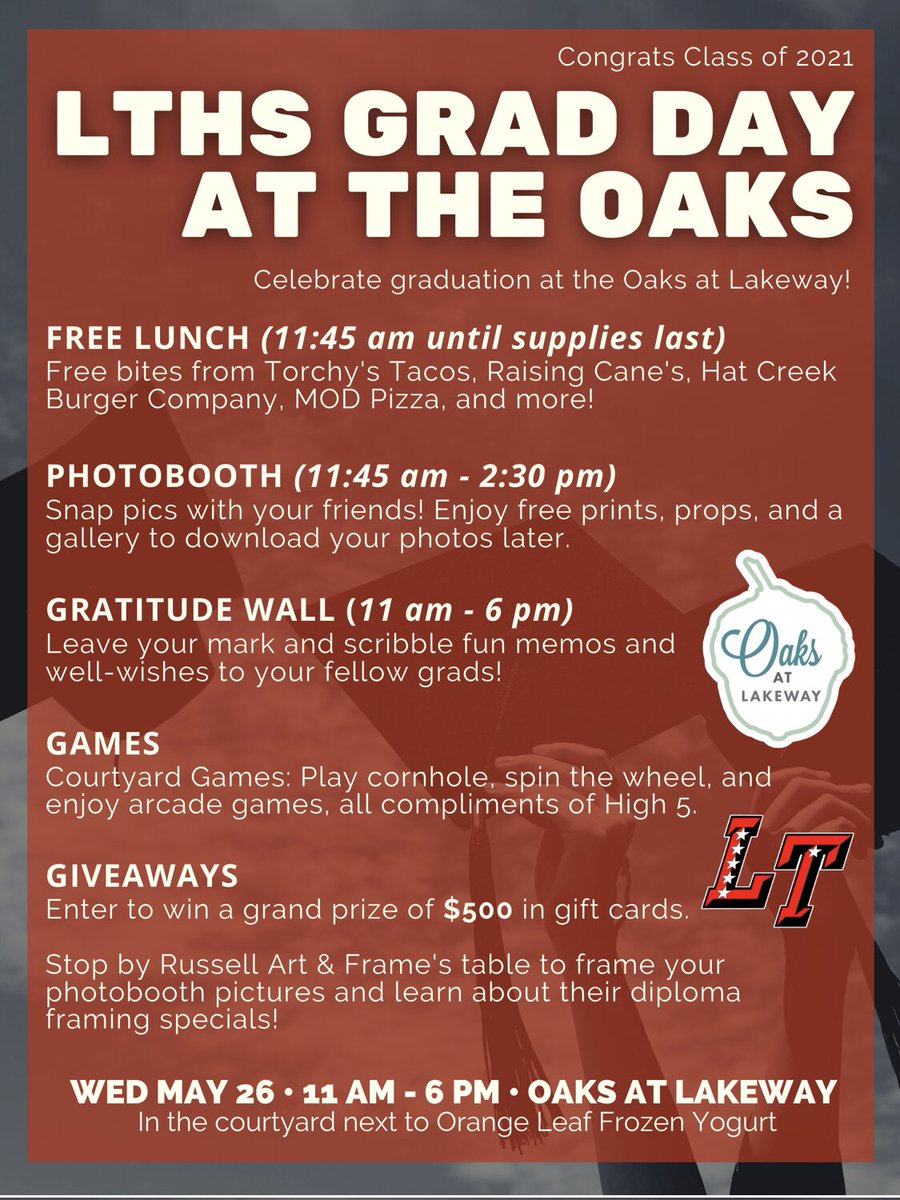 Congrats Class of 2021

LTHS GRAD DAY AT THE OAKS

Celebrate graduation at the Oaks at Lakeway!

FREE LUNCH (11:45 am until supplies last)
Free bites from Torchy's Tacos, Raising Cane's, Hat Creek Burger Company, MOD Pizza, and more!

PHOTOBOOTH (11:45 am - 2:30 pm)
Snap pics with your friends! Enjoy free prints, props, and a gallery to download your photos later.

GRATITUDE WALL (11 am - 6 pm)
Leave your mark and scribble fun memos and well-wishes to your fellow grads!

Oaks AT LAKEWAY

GAMES
Courtyard Games: Play cornhole, spin the wheel, and enjoy arcade games, all compliments of High 5.

LT

GIVEAWAYS
Enter to win a grand prize of $500 in gift cards.

Stop by Russell Art & Frame's table to frame your photobooth pictures and learn about their diploma framing specials!

WED MAY 26 • 11 AM - 6 PM • OAKS AT LAKEWAY
In the courtyard next to Orange Leaf Frozen Yogurt